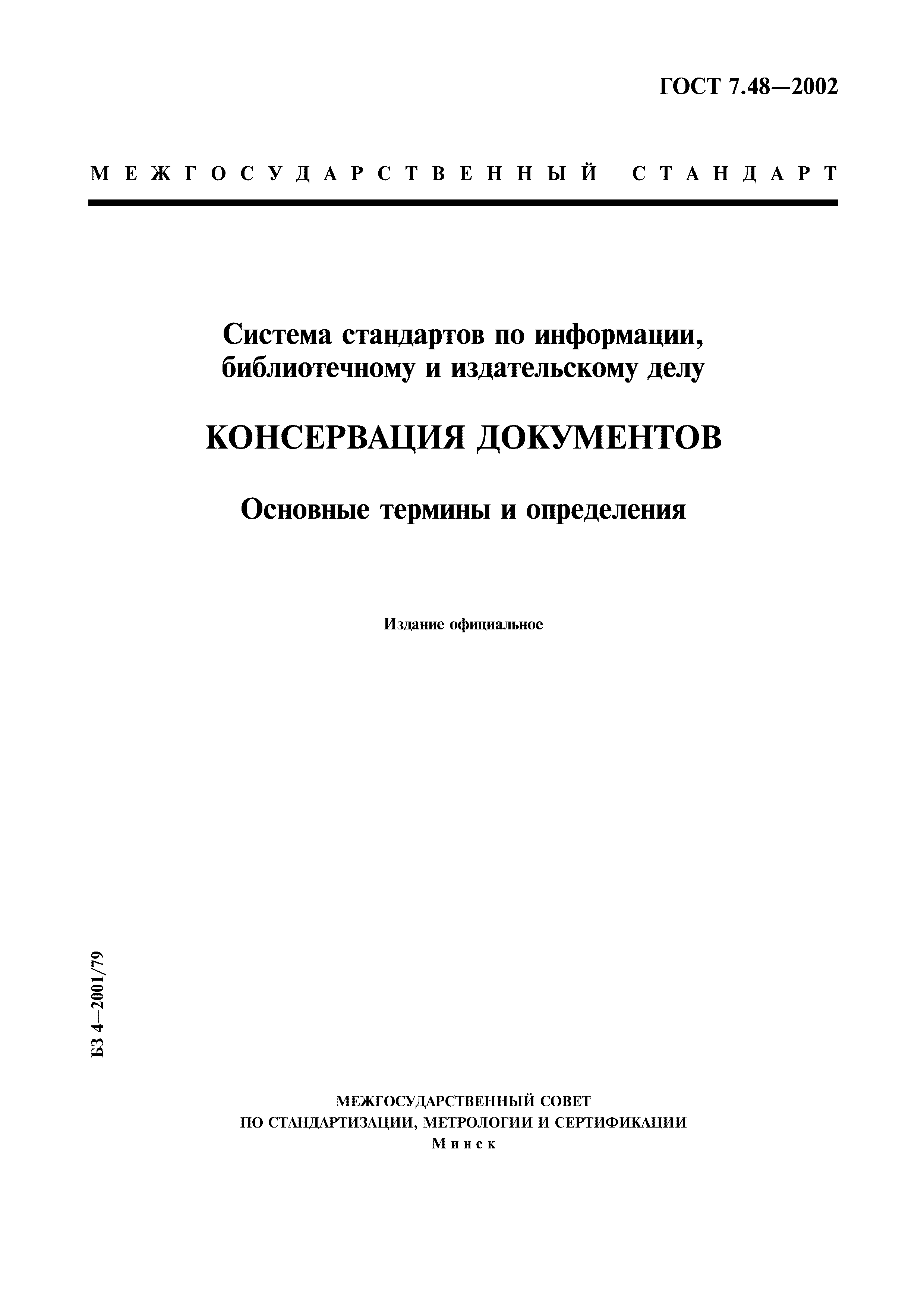 ГОСТ 7.48—2002

МЕЖГОСУДАРСТВЕННЫЙ СТАНДАРТ

Система стандартов по информации, библиотечному и издательскому делу

КОНСЕРВАЦИЯ ДОКУМЕНТОВ

Основные термины и определения

Издание официальное

БЗ 4—2001/79

МЕЖГОСУДАРСТВЕННЫЙ СОВЕТ
ПО СТАНДАРТИЗАЦИИ, МЕТРОЛОГИИ И СЕРТИФИКАЦИИ
Минск